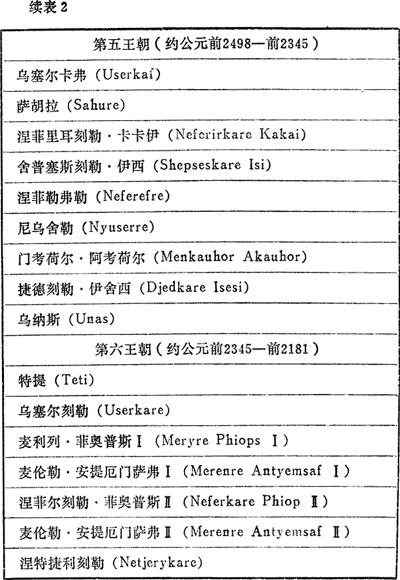 续表 2

| 第五王朝（约公元前2498—前2345） |
|---|
| 乌塞尔卡弗（Userkaf） |
| 萨胡拉（Sahure） |
| 涅菲里耳刻勒·卡卡伊（Neferirkare Kakai） |
| 舍普塞斯刻勒·伊西（Shepseskare Isi） |
| 涅菲勒弗勒（Neferefre） |
| 尼乌舍勒（Nyuserre） |
| 门考荷尔·阿考荷尔（Menkauhor Akauhor） |
| 捷德刻勒·伊舍西（Djedkare Isesi） |
| 乌纳斯（Unas） |
| 第六王朝（约公元前2345—前2181） |
| 特提（Teti） |
| 乌塞尔刻勒（Userkare） |
| 麦利列·菲奥普斯Ⅰ（Meryre Phiops Ⅰ） |
| 麦伦勒·安提厄门萨弗Ⅰ（Merenre Antyemsaf Ⅰ） |
| 涅菲尔刻勒·菲奥普斯Ⅱ（Neferkare Phiop Ⅱ） |
| 麦伦勒·安提厄门萨弗Ⅱ（Merenre Antyemsaf Ⅱ） |
| 涅特捷利刻勒（Netjerykare） |